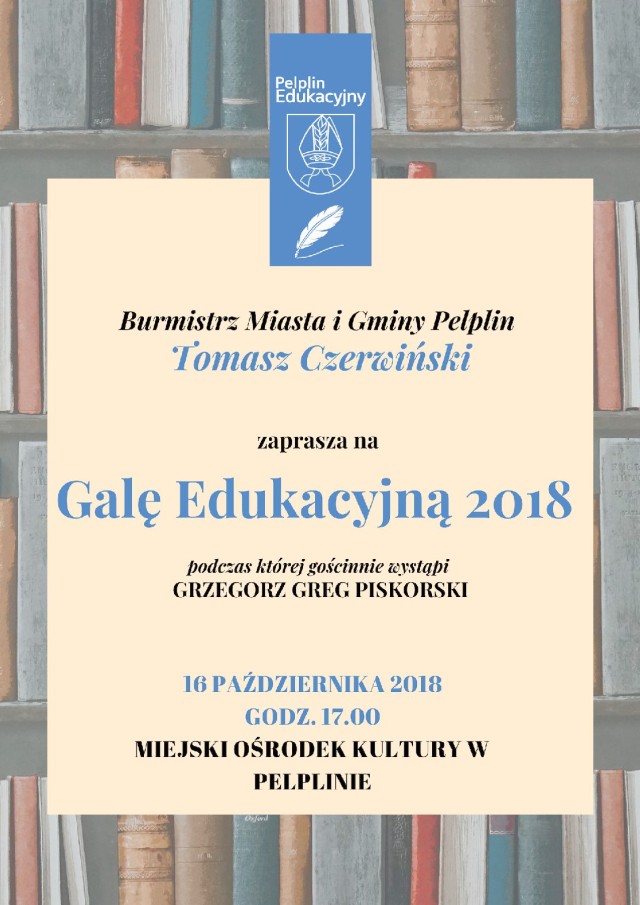 Pelplin Edukacyjny

Burmistrz Miasta i Gminy Pelplin
Tomasz Czerwiński

zaprasza na

Galę Edukacyjną 2018

podczas której gościnnie wystąpi
GRZEGORZ GREG PISKORSKI

16 PAŹDZIERNIKA 2018
GODZ. 17.00
MIEJSKI OŚRODEK KULTURY W PELPLINIE